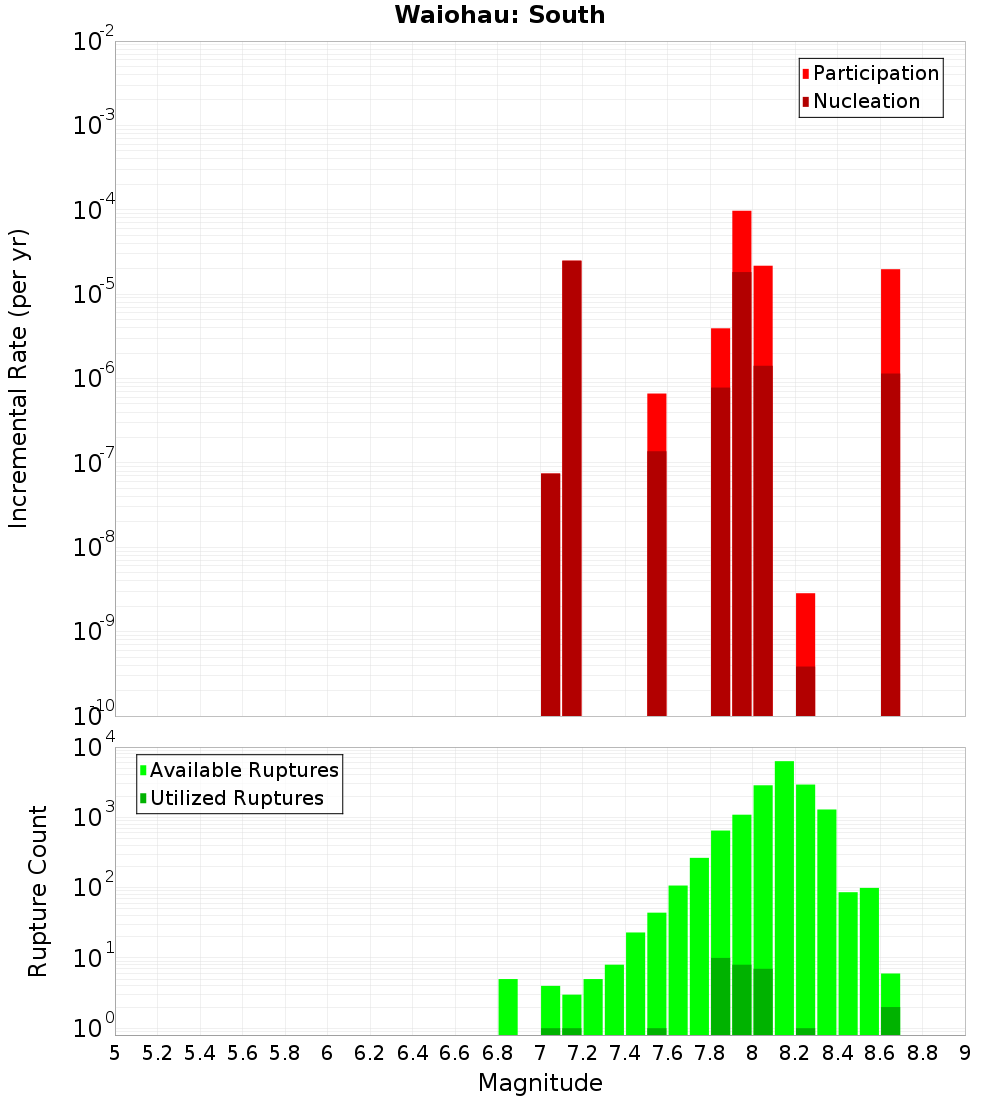 Waiohau: South

Participation
Nucleation

Incremental Rate (per yr)

$10^{-2}$
$10^{-3}$
$10^{-4}$
$10^{-5}$
$10^{-6}$
$10^{-7}$
$10^{-8}$
$10^{-9}$
$10^{-10}$

Available Ruptures
Utilized Ruptures

Rupture Count

$10^{4}$
$10^{3}$
$10^{2}$
$10^{1}$
$10^{0}$

5 5.2 5.4 5.6 5.8 6 6.2 6.4 6.6 6.8 7 7.2 7.4 7.6 7.8 8 8.2 8.4 8.6 8.8 9

Magnitude